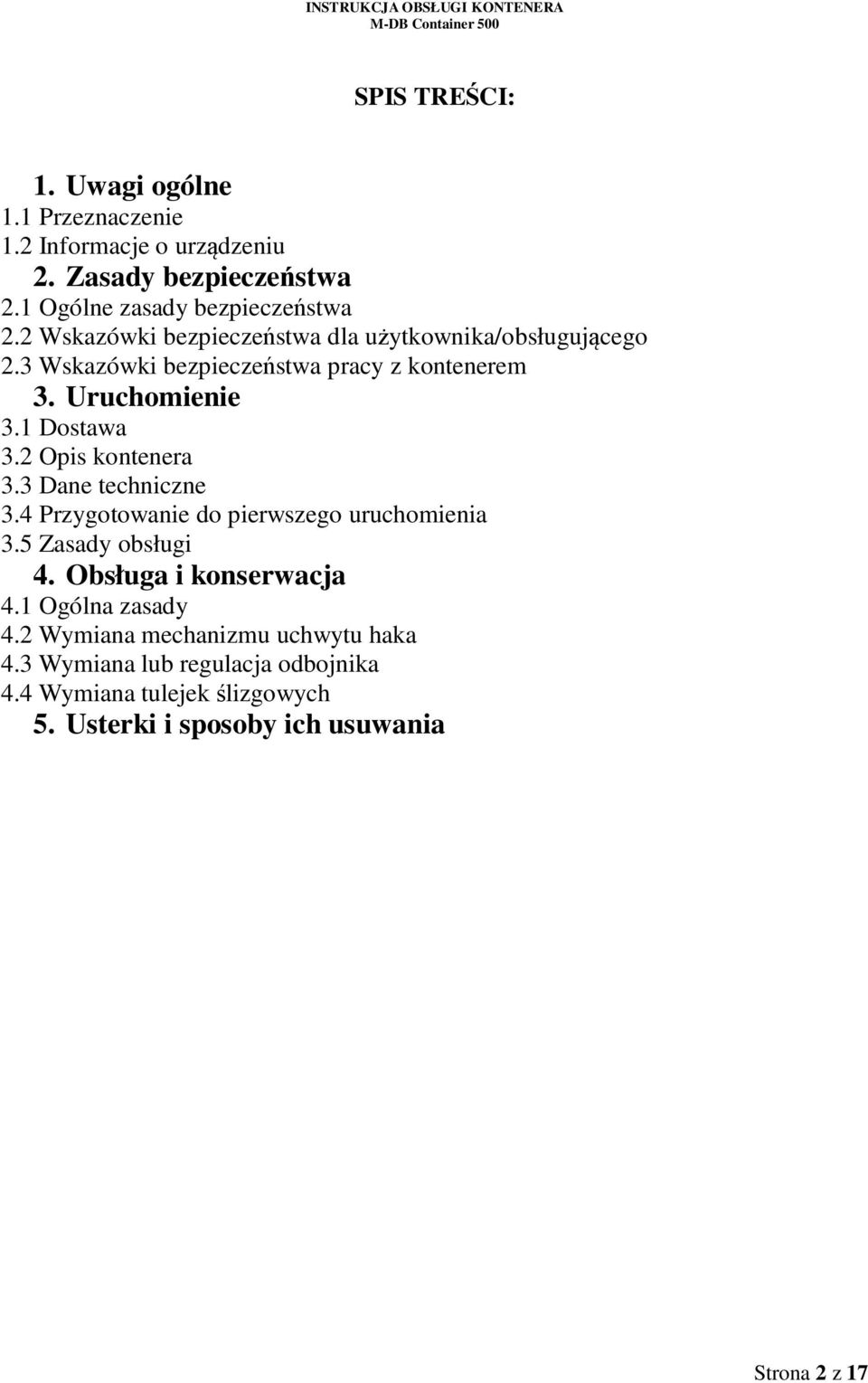 INSTRUKCJA OBSŁUGI KONTENERA
M-DB Container 500

SPIS TREŚCI:

1. Uwagi ogólne
1.1 Przeznaczenie
1.2 Informacje o urządzeniu
2. Zasady bezpieczeństwa
2.1 Ogólne zasady bezpieczeństwa
2.2 Wskazówki bezpieczeństwa dla użytkownika/obsługującego
2.3 Wskazówki bezpieczeństwa pracy z kontenerem
3. Uruchomienie
3.1 Dostawa
3.2 Opis kontenera
3.3 Dane techniczne
3.4 Przygotowanie do pierwszego uruchomienia
3.5 Zasady obsługi
4. Obsługa i konserwacja
4.1 Ogólna zasady
4.2 Wymiana mechanizmu uchwytu haka
4.3 Wymiana lub regulacja odbojnika
4.4 Wymiana tulejek ślizgowych
5. Usterki i sposoby ich usuwania

Strona 2 z 17